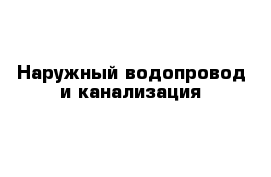 Наружный водопровод
и канализация